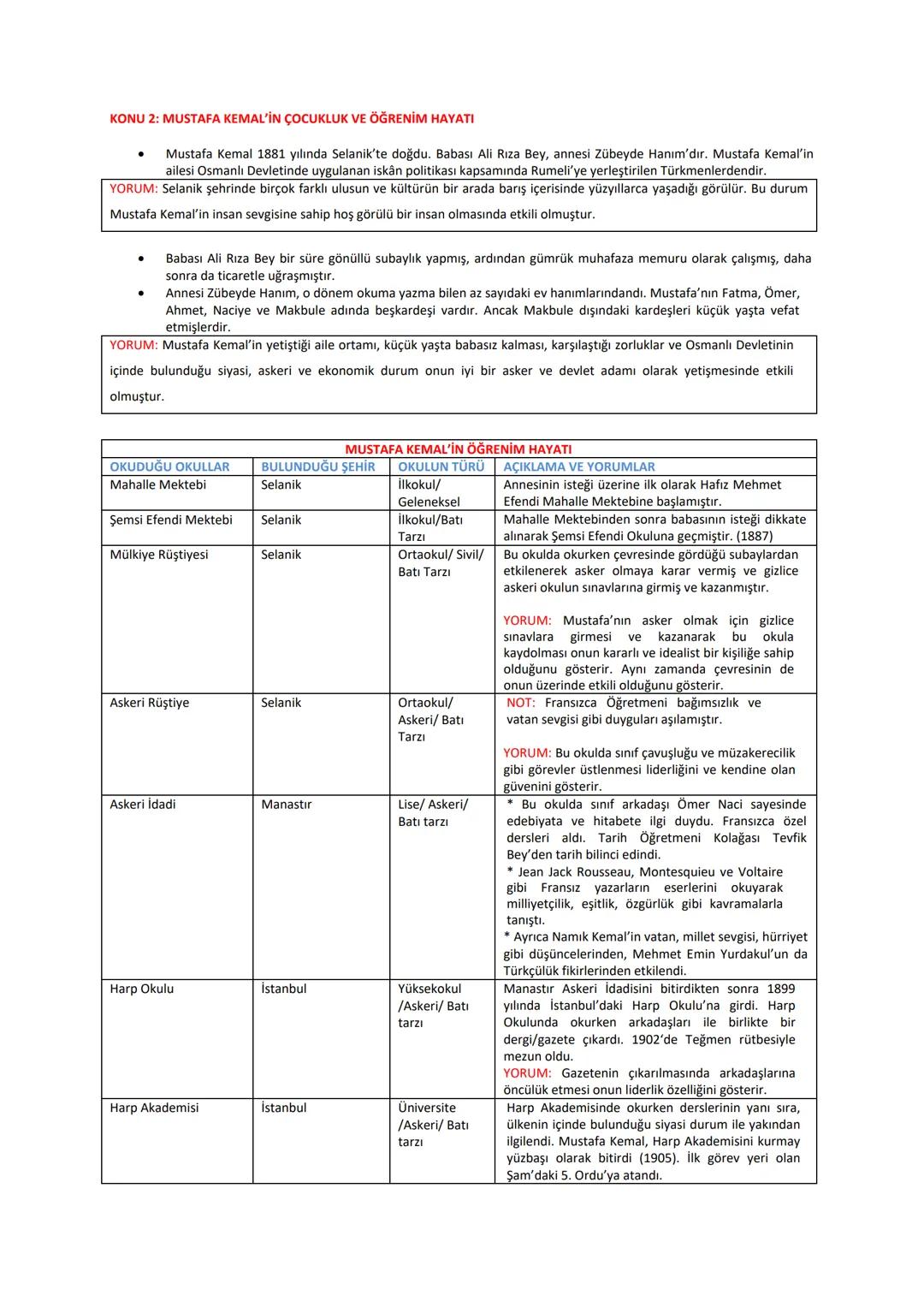 KONU 2: MUSTAFA KEMAL'İN ÇOCUKLUK VE ÖĞRENİM HAYATI

• Mustafa Kemal 1881 yılında Selanik'te doğdu. Babası Ali Rıza Bey, annesi Zübeyde Hanım'dır. Mustafa Kemal'in ailesi Osmanlı Devletinde uygulanan iskân politikası kapsamında Rumeli'ye yerleştirilen Türkmenlerdendir.

YORUM: Selanik şehrinde birçok farklı ulusun ve kültürün bir arada barış içerisinde yüzyıllarca yaşadığı görülür. Bu durum Mustafa Kemal'in insan sevgisine sahip hoş görülü bir insan olmasında etkili olmuştur.

• Babası Ali Rıza Bey bir süre gönüllü subaylık yapmış, ardından gümrük muhafaza memuru olarak çalışmış, daha sonra da ticaretle uğraşmıştır.
• Annesi Zübeyde Hanım, o dönem okuma yazma bilen az sayıdaki ev hanımlarındandı. Mustafa'nın Fatma, Ömer, Ahmet, Naciye ve Makbule adında beşkardeşi vardır. Ancak Makbule dışındaki kardeşleri küçük yaşta vefat etmişlerdir.

YORUM: Mustafa Kemal'in yetiştiği aile ortamı, küçük yaşta babasız kalması, karşılaştığı zorluklar ve Osmanlı Devletinin içinde bulunduğu siyasi, askeri ve ekonomik durum onun iyi bir asker ve devlet adamı olarak yetişmesinde etkili olmuştur.

MUSTAFA KEMAL'İN ÖĞRENİM HAYATI

| OKUDUĞU OKULLAR | BULUNDUĞU ŞEHİR | OKULUN TÜRÜ | AÇIKLAMA VE YORUMLAR |
|---|---|---|---|
| Mahalle Mektebi | Selanik | İlkokul/ Geleneksel | Annesinin isteği üzerine ilk olarak Hafız Mehmet Efendi Mahalle Mektebine başlamıştır. |
| Şemsi Efendi Mektebi | Selanik | İlkokul/Batı Tarzı | Mahalle Mektebinden sonra babasının isteği dikkate alınarak Şemsi Efendi Okuluna geçmiştir. (1887) |
| Mülkiye Rüştiyesi | Selanik | Ortaokul/ Sivil/ Batı Tarzı | Bu okulda okurken çevresinde gördüğü subaylardan etkilenerek asker olmaya karar vermiş ve gizlice askeri okulun sınavlarına girmiş ve kazanmıştır. YORUM: Mustafa'nın asker olmak için gizlice sınavlara girmesi ve kazanarak bu okula kaydolması onun kararlı ve idealist bir kişiliğe sahip olduğunu gösterir. Aynı zamanda çevresinin de onun üzerinde etkili olduğunu gösterir. |
| Askeri Rüştiye | Selanik | Ortaokul/ Askeri/ Batı Tarzı | NOT: Fransızca Öğretmeni bağımsızlık ve vatan sevgisi gibi duyguları aşılamıştır. YORUM: Bu okulda sınıf çavuşluğu ve müzakerecilik gibi görevler üstlenmesi liderliğini ve kendine olan güvenini gösterir. |
| Askeri İdadi | Manastır | Lise/ Askeri/ Batı tarzı | * Bu okulda sınıf arkadaşı Ömer Naci sayesinde edebiyata ve hitabete ilgi duydu. Fransızca özel dersleri aldı. Tarih Öğretmeni Kolağası Tevfik Bey'den tarih bilinci edindi. * Jean Jack Rousseau, Montesquieu ve Voltaire gibi Fransız yazarların eserlerini okuyarak milliyetçilik, eşitlik, özgürlük gibi kavramalarla tanıştı. * Ayrıca Namık Kemal'in vatan, millet sevgisi, hürriyet gibi düşüncelerinden, Mehmet Emin Yurdakul'un da Türkçülük fikirlerinden etkilendi. |
| Harp Okulu | İstanbul | Yüksekokul /Askeri/ Batı tarzı | Manastır Askeri İdadisini bitirdikten sonra 1899 yılında İstanbul'daki Harp Okulu'na girdi. Harp Okulunda okurken arkadaşları ile birlikte bir dergi/gazete çıkardı. 1902'de Teğmen rütbesiyle mezun oldu. YORUM: Gazetenin çıkarılmasında arkadaşlarına öncülük etmesi onun liderlik özelliğini gösterir. |
| Harp Akademisi | İstanbul | Üniversite /Askeri/ Batı tarzı | Harp Akademisinde okurken derslerinin yanı sıra, ülkenin içinde bulunduğu siyasi durum ile yakından ilgilendi. Mustafa Kemal, Harp Akademisini kurmay yüzbaşı olarak bitirdi (1905). İlk görev yeri olan Şam'daki 5. Ordu'ya atandı. |